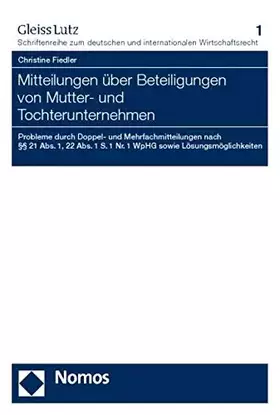 Gleiss Lutz
1
Schriftenreihe zum deutschen und internationalen Wirtschaftsrecht

Christine Fiedler

Mitteilungen über Beteiligungen von Mutter- und Tochterunternehmen

Probleme durch Doppel- und Mehrfachmitteilungen nach §§ 21 Abs. 1, 22 Abs. 1 S. 1 Nr. 1 WpHG sowie Lösungsmöglichkeiten

Nomos